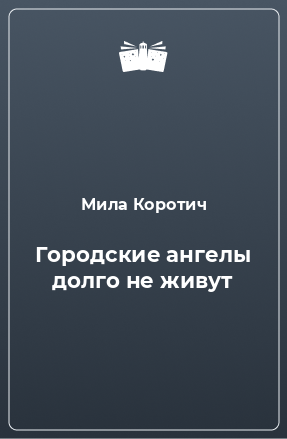 Мила Коротич

Городские ангелы долго не живут